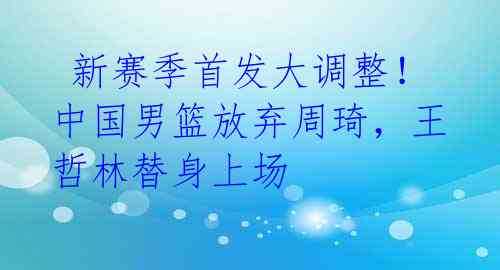 新赛季首发大调整！中国男篮放弃周琦，王哲林替身上场